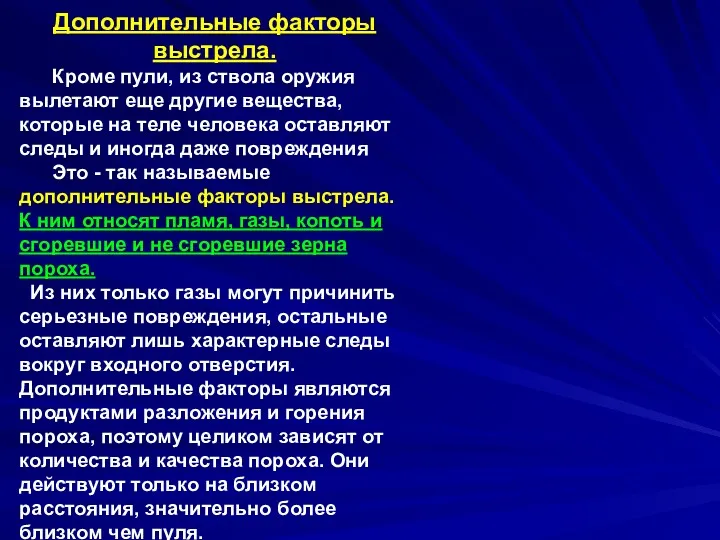 Дополнительные факторы выстрела.

Кроме пули, из ствола оружия вылетают еще другие вещества, которые на теле человека оставляют следы и иногда даже повреждения

Это - так называемые дополнительные факторы выстрела. К ним относят пламя, газы, копоть и сгоревшие и не сгоревшие зерна пороха.

Из них только газы могут причинить серьезные повреждения, остальные оставляют лишь характерные следы вокруг входного отверстия. Дополнительные факторы являются продуктами разложения и горения пороха, поэтому целиком зависят от количества и качества пороха. Они действуют только на близком расстояния, значительно более близком чем пуля.